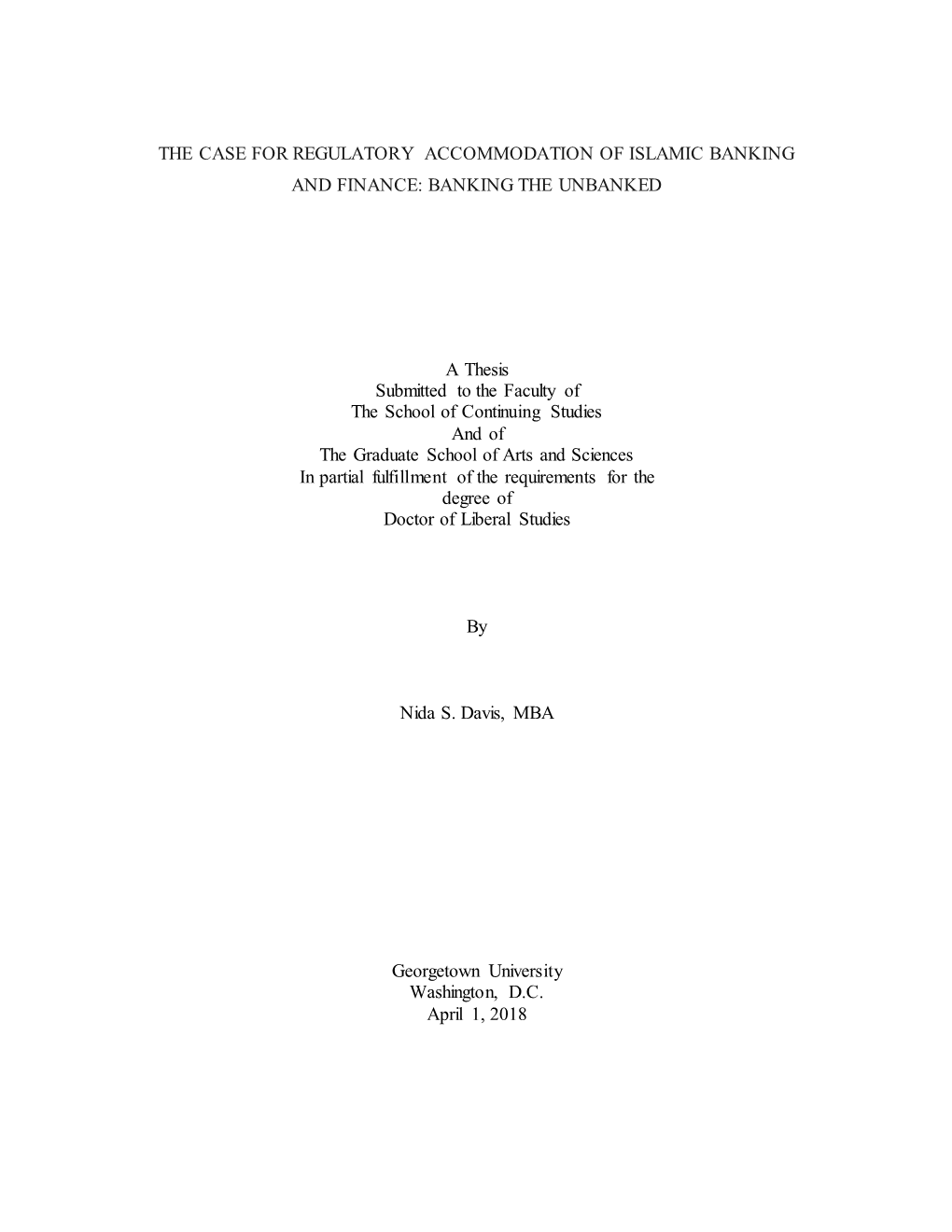 THE CASE FOR REGULATORY ACCOMMODATION OF ISLAMIC BANKING AND FINANCE: BANKING THE UNBANKED

A Thesis
Submitted to the Faculty of
The School of Continuing Studies
And of
The Graduate School of Arts and Sciences
In partial fulfillment of the requirements for the degree of
Doctor of Liberal Studies

By

Nida S. Davis, MBA

Georgetown University
Washington, D.C.
April 1, 2018